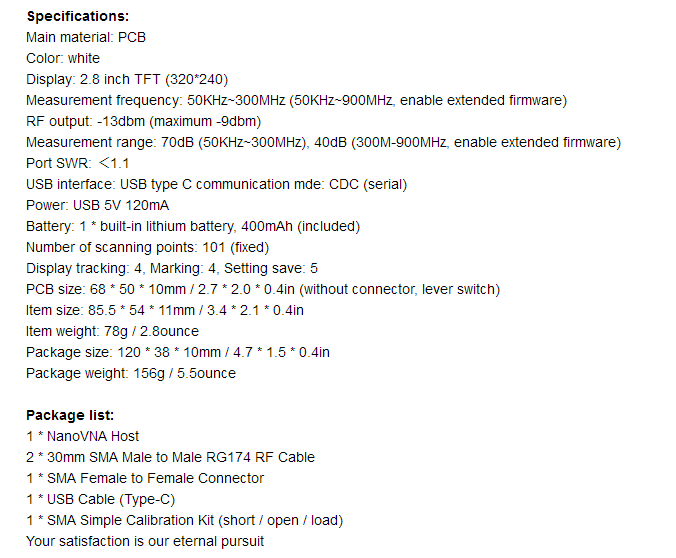 **Specifications:**
Main material: PCB
Color: white
Display: 2.8 inch TFT (320*240)
Measurement frequency: 50KHz~300MHz (50KHz~900MHz, enable extended firmware)
RF output: -13dbm (maximum -9dbm)
Measurement range: 70dB (50KHz~300MHz), 40dB (300M-900MHz, enable extended firmware)
Port SWR: ＜1.1
USB interface: USB type C communication mde: CDC (serial)
Power: USB 5V 120mA
Battery: 1 * built-in lithium battery, 400mAh (included)
Number of scanning points: 101 (fixed)
Display tracking: 4, Marking: 4, Setting save: 5
PCB size: 68 * 50 * 10mm / 2.7 * 2.0 * 0.4in (without connector, lever switch)
Item size: 85.5 * 54 * 11mm / 3.4 * 2.1 * 0.4in
Item weight: 78g / 2.8ounce
Package size: 120 * 38 * 10mm / 4.7 * 1.5 * 0.4in
Package weight: 156g / 5.5ounce

**Package list:**
1 * NanoVNA Host
2 * 30mm SMA Male to Male RG174 RF Cable
1 * SMA Female to Female Connector
1 * USB Cable (Type-C)
1 * SMA Simple Calibration Kit (short / open / load)
Your satisfaction is our eternal pursuit